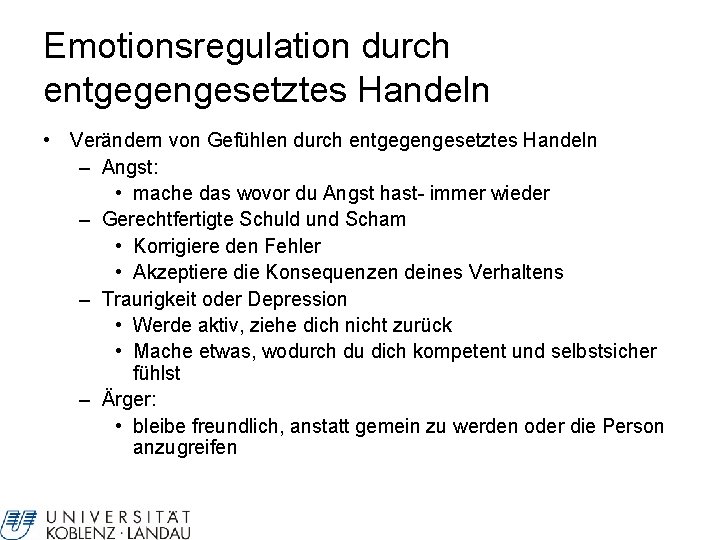 Emotionsregulation durch entgegengesetztes Handeln

• Verändern von Gefühlen durch entgegengesetztes Handeln
  – Angst:
    • mache das wovor du Angst hast- immer wieder
  – Gerechtfertigte Schuld und Scham
    • Korrigiere den Fehler
    • Akzeptiere die Konsequenzen deines Verhaltens
  – Traurigkeit oder Depression
    • Werde aktiv, ziehe dich nicht zurück
    • Mache etwas, wodurch du dich kompetent und selbstsicher fühlst
  – Ärger:
    • bleibe freundlich, anstatt gemein zu werden oder die Person anzugreifen

UNIVERSITÄT KOBLENZ · LANDAU